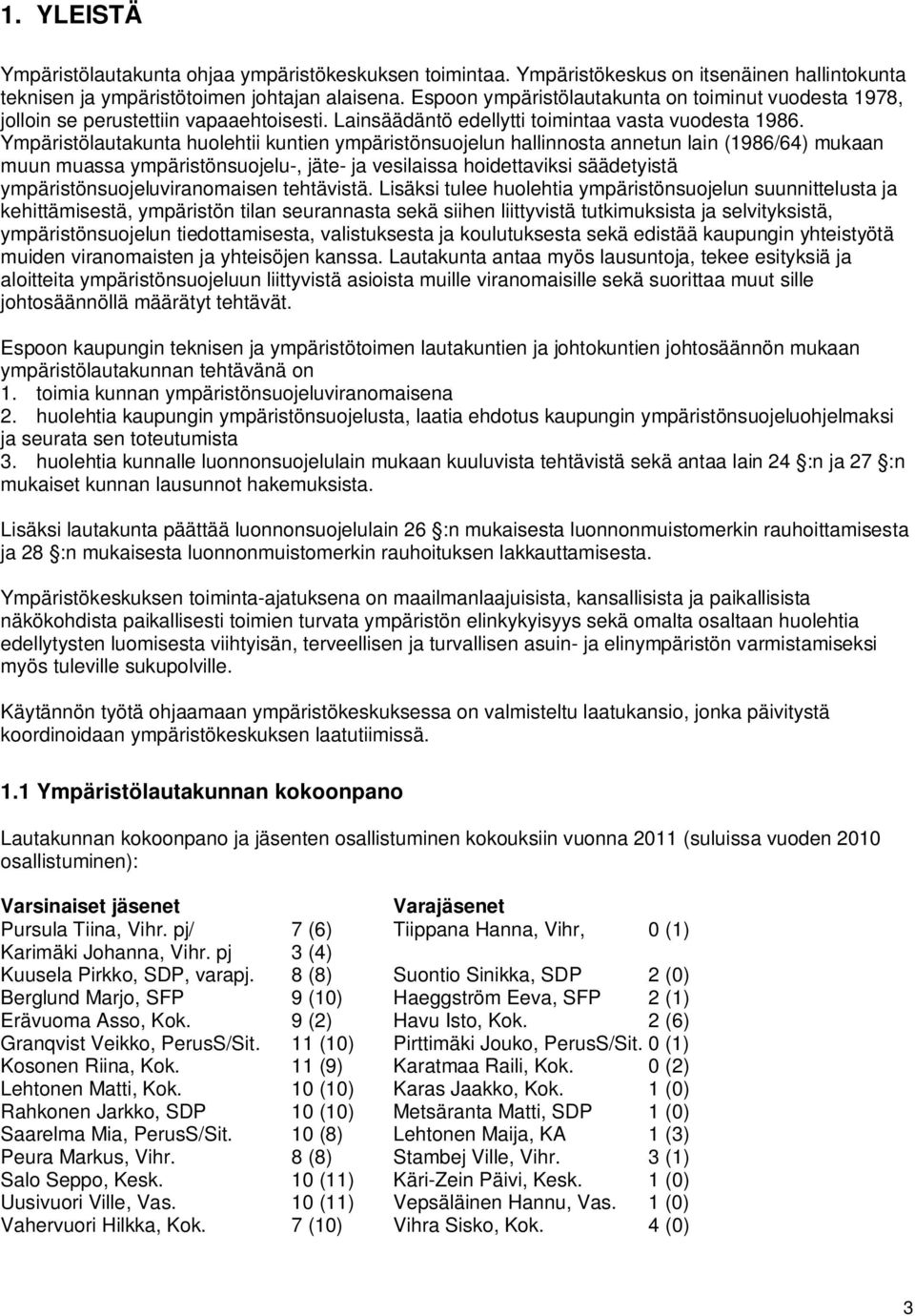 1. YLEISTÄ

Ympäristölautakunta ohjaa ympäristökeskuksen toimintaa. Ympäristökeskus on itsenäinen hallintokunta teknisen ja ympäristötoimen johtajan alaisena. Espoon ympäristölautakunta on toiminut vuodesta 1978, jolloin se perustettiin vapaaehtoisesti. Lainsäädäntö edellytti toimintaa vasta vuodesta 1986. Ympäristölautakunta huolehtii kuntien ympäristönsuojelun hallinnosta annetun lain (1986/64) mukaan muun muassa ympäristönsuojelu-, jäte- ja vesilaissa hoidettaviksi säädetyistä ympäristönsuojeluviranomaisen tehtävistä. Lisäksi tulee huolehtia ympäristönsuojelun suunnittelusta ja kehittämisestä, ympäristön tilan seurannasta sekä siihen liittyvistä tutkimuksista ja selvityksistä, ympäristönsuojelun tiedottamisesta, valistuksesta ja koulutuksesta sekä edistää kaupungin yhteistyötä muiden viranomaisten ja yhteisöjen kanssa. Lautakunta antaa myös lausuntoja, tekee esityksiä ja aloitteita ympäristönsuojeluun liittyvistä asioista muille viranomaisille sekä suorittaa muut sille johtosäännöllä määrätyt tehtävät.

Espoon kaupungin teknisen ja ympäristötoimen lautakuntien ja johtokuntien johtosäännön mukaan ympäristölautakunnan tehtävänä on
1. toimia kunnan ympäristönsuojeluviranomaisena
2. huolehtia kaupungin ympäristönsuojelusta, laatia ehdotus kaupungin ympäristönsuojeluohjelmaksi ja seurata sen toteutumista
3. huolehtia kunnalle luonnonsuojelulain mukaan kuuluvista tehtävistä sekä antaa lain 24 :n ja 27 :n mukaiset kunnan lausunnot hakemuksista.

Lisäksi lautakunta päättää luonnonsuojelulain 26 :n mukaisesta luonnonmuistomerkin rauhoittamisesta ja 28 :n mukaisesta luonnonmuistomerkin rauhoituksen lakkauttamisesta.

Ympäristökeskuksen toiminta-ajatuksena on maailmanlaajuisista, kansallisista ja paikallisista näkökohdista paikallisesti toimien turvata ympäristön elinkykyisyys sekä omalta osaltaan huolehtia edellytysten luomisesta viihtyisän, terveellisen ja turvallisen asuin- ja elinympäristön varmistamiseksi myös tuleville sukupolville.

Käytännön työtä ohjaamaan ympäristökeskuksessa on valmisteltu laatukansio, jonka päivitystä koordinoidaan ympäristökeskuksen laatutiimissä.

1.1 Ympäristölautakunnan kokoonpano

Lautakunnan kokoonpano ja jäsenten osallistuminen kokouksiin vuonna 2011 (suluissa vuoden 2010 osallistuminen):

| Varsinaiset jäsenet | | Varajäsenet | |
|---|---|---|---|
| Pursula Tiina, Vihr. pj/ | 7 (6) | Tiippana Hanna, Vihr, | 0 (1) |
| Karimäki Johanna, Vihr. pj | 3 (4) | | |
| Kuusela Pirkko, SDP, varapj. | 8 (8) | Suontio Sinikka, SDP | 2 (0) |
| Berglund Marjo, SFP | 9 (10) | Haeggström Eeva, SFP | 2 (1) |
| Erävuoma Asso, Kok. | 9 (2) | Havu Isto, Kok. | 2 (6) |
| Granqvist Veikko, PerusS/Sit. | 11 (10) | Pirttimäki Jouko, PerusS/Sit. | 0 (1) |
| Kosonen Riina, Kok. | 11 (9) | Karatmaa Raili, Kok. | 0 (2) |
| Lehtonen Matti, Kok. | 10 (10) | Karas Jaakko, Kok. | 1 (0) |
| Rahkonen Jarkko, SDP | 10 (10) | Metsäranta Matti, SDP | 1 (0) |
| Saarelma Mia, PerusS/Sit. | 10 (8) | Lehtonen Maija, KA | 1 (3) |
| Peura Markus, Vihr. | 8 (8) | Stambej Ville, Vihr. | 3 (1) |
| Salo Seppo, Kesk. | 10 (11) | Käri-Zein Päivi, Kesk. | 1 (0) |
| Uusivuori Ville, Vas. | 10 (11) | Vepsäläinen Hannu, Vas. | 1 (0) |
| Vahervuori Hilkka, Kok. | 7 (10) | Vihra Sisko, Kok. | 4 (0) |

3